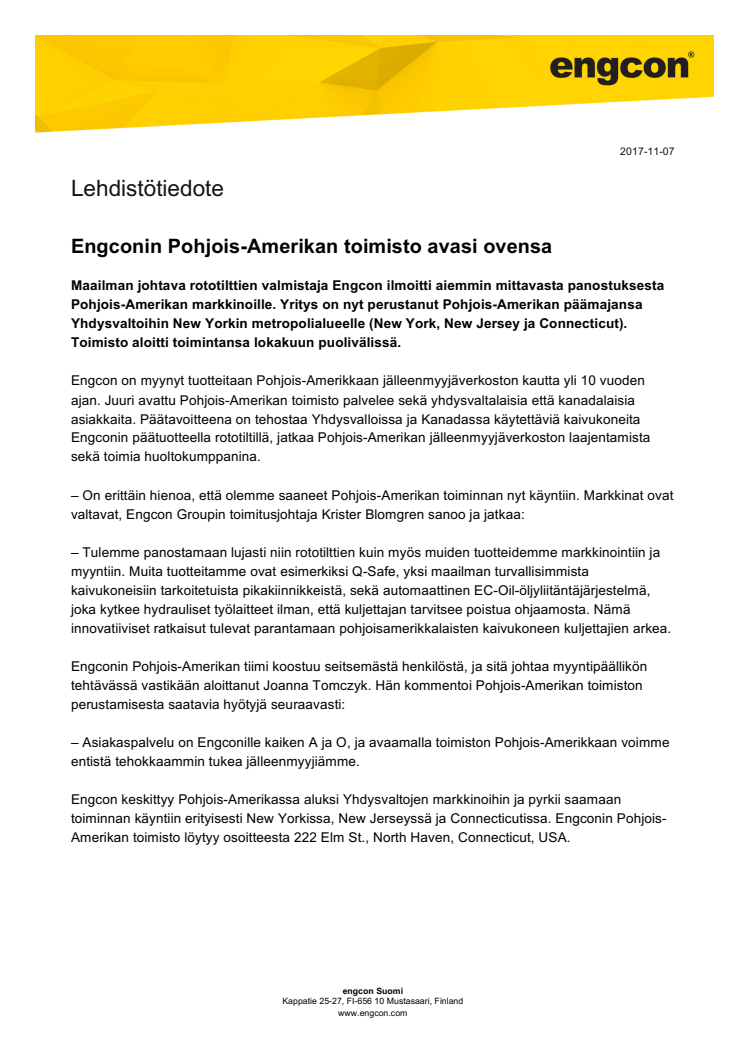 engcon®

2017-11-07

Lehdistötiedote

Engconin Pohjois-Amerikan toimisto avasi ovensa

Maailman johtava rototilttien valmistaja Engcon ilmoitti aiemmin mittavasta panostuksesta Pohjois-Amerikan markkinoille. Yritys on nyt perustanut Pohjois-Amerikan päämajansa Yhdysvaltoihin New Yorkin metropolialueelle (New York, New Jersey ja Connecticut). Toimisto aloitti toimintansa lokakuun puolivälissä.

Engcon on myynyt tuotteitaan Pohjois-Amerikkaan jälleenmyyjäverkoston kautta yli 10 vuoden ajan. Juuri avattu Pohjois-Amerikan toimisto palvelee sekä yhdysvaltalaisia että kanadalaisia asiakkaita. Päätavoitteena on tehostaa Yhdysvalloissa ja Kanadassa käytettäviä kaivukoneita Engconin päätuotteella rototiltillä, jatkaa Pohjois-Amerikan jälleenmyyjäverkoston laajentamista sekä toimia huoltokumppanina.

– On erittäin hienoa, että olemme saaneet Pohjois-Amerikan toiminnan nyt käyntiin. Markkinat ovat valtavat, Engcon Groupin toimitusjohtaja Krister Blomgren sanoo ja jatkaa:

– Tulemme panostamaan lujasti niin rototilttien kuin myös muiden tuotteidemme markkinointiin ja myyntiin. Muita tuotteitamme ovat esimerkiksi Q-Safe, yksi maailman turvallisimmista kaivukoneisiin tarkoitetuista pikakiinnikkeistä, sekä automaattinen EC-Oil-öljyliitäntäjärjestelmä, joka kytkee hydrauliset työlaitteet ilman, että kuljettajan tarvitsee poistua ohjaamosta. Nämä innovatiiviset ratkaisut tulevat parantamaan pohjoisamerikkalaisten kaivukoneen kuljettajien arkea.

Engconin Pohjois-Amerikan tiimi koostuu seitsemästä henkilöstä, ja sitä johtaa myyntipäällikön tehtävässä vastikään aloittanut Joanna Tomczyk. Hän kommentoi Pohjois-Amerikan toimiston perustamisesta saatavia hyötyjä seuraavasti:

– Asiakaspalvelu on Engconille kaiken A ja O, ja avaamalla toimiston Pohjois-Amerikkaan voimme entistä tehokkaammin tukea jälleenmyyjiämme.

Engcon keskittyy Pohjois-Amerikassa aluksi Yhdysvaltojen markkinoihin ja pyrkii saamaan toiminnan käyntiin erityisesti New Yorkissa, New Jerseyssä ja Connecticutissa. Engconin Pohjois-Amerikan toimisto löytyy osoitteesta 222 Elm St., North Haven, Connecticut, USA.

engcon Suomi
Kappatie 25-27, FI-656 10 Mustasaari, Finland
www.engcon.com